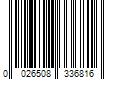 0 026508 336816